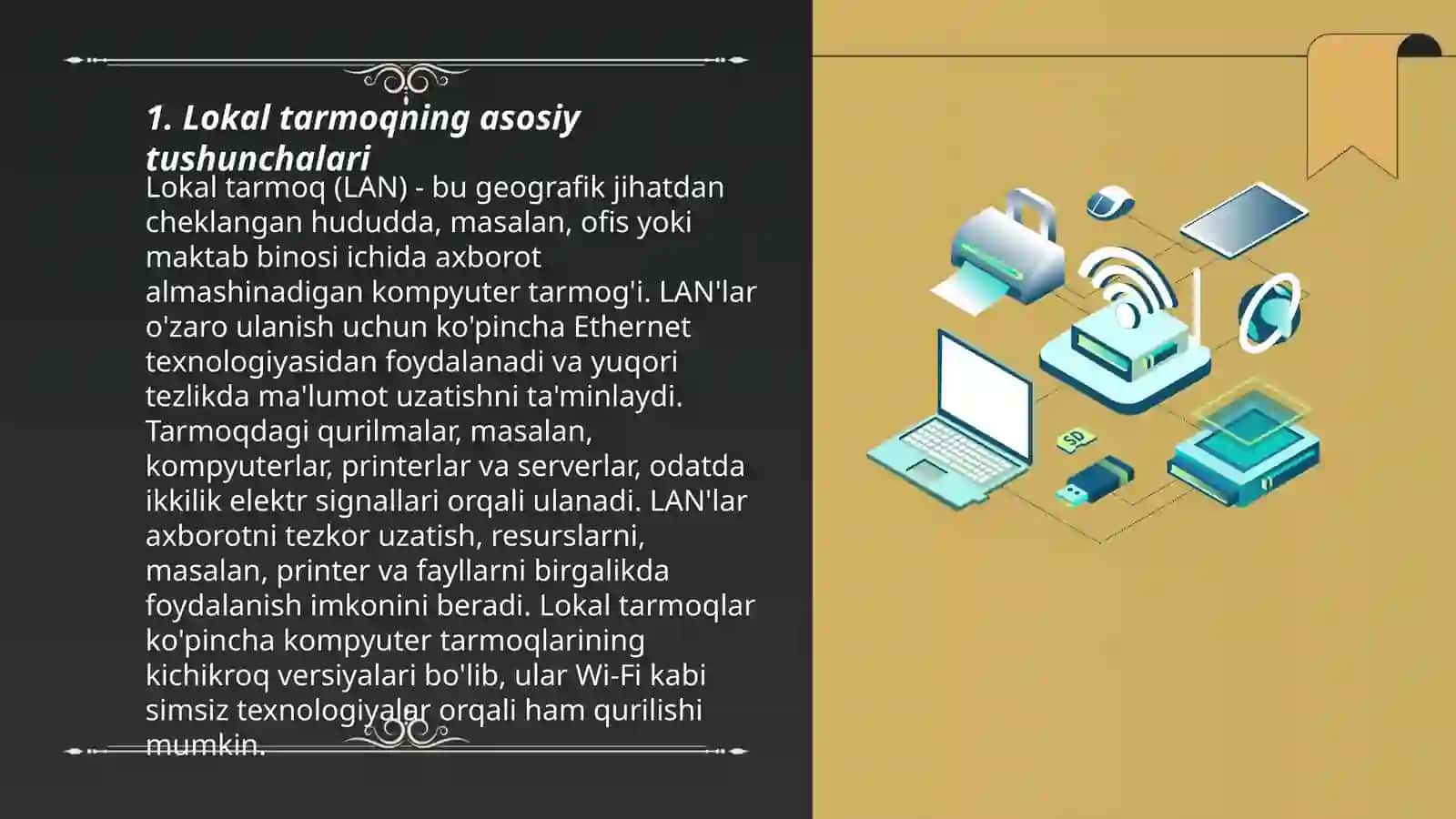 1. Lokal tarmoqning asosiy tushunchalari

Lokal tarmoq (LAN) - bu geografik jihatdan cheklangan hududda, masalan, ofis yoki maktab binosi ichida axborot almashinadigan kompyuter tarmog'i. LAN'lar o'zaro ulanish uchun ko'pincha Ethernet texnologiyasidan foydalanadi va yuqori tezlikda ma'lumot uzatishni ta'minlaydi. Tarmoqdagi qurilmalar, masalan, kompyuterlar, printerlar va serverlar, odatda ikkilik elektr signallari orqali ulanadi. LAN'lar axborotni tezkor uzatish, resurslarni, masalan, printer va fayllarni birgalikda foydalanish imkonini beradi. Lokal tarmoqlar ko'pincha kompyuter tarmoqlarining kichikroq versiyalari bo'lib, ular Wi-Fi kabi simsiz texnologiyalar orqali ham qurilishi mumkin.

SD